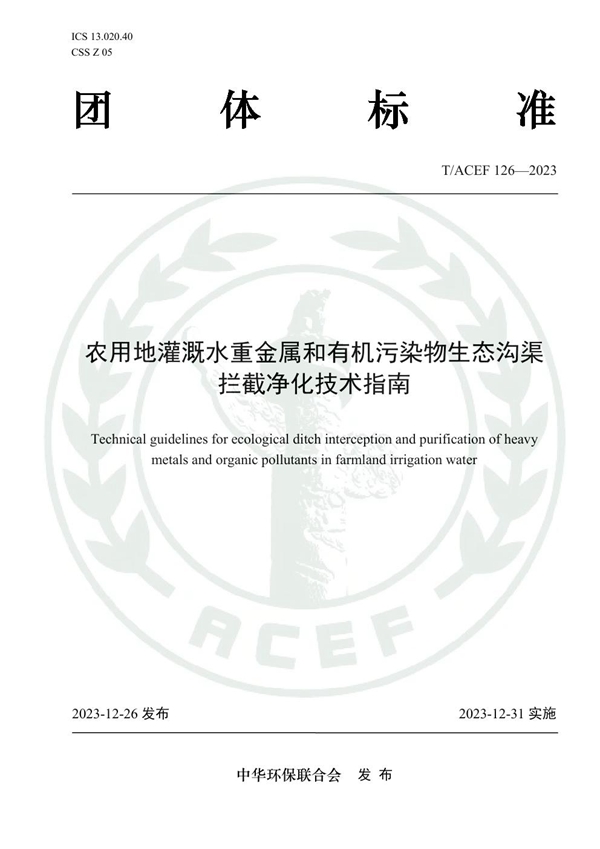 ICS 13.020.40
CSS Z 05

团 体 标 准

T/ACEF 126—2023

农用地灌溉水重金属和有机污染物生态沟渠拦截净化技术指南

Technical guidelines for ecological ditch interception and purification of heavy metals and organic pollutants in farmland irrigation water

ACEF

2023-12-26 发布

2023-12-31 实施

中华环保联合会 发 布